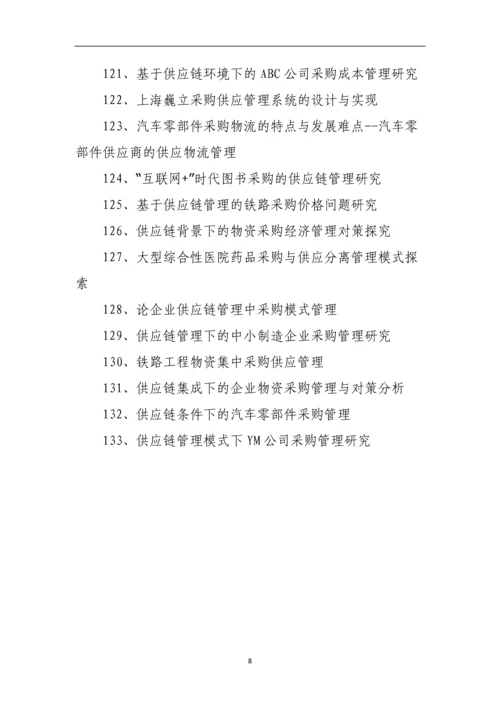 121、基于供应链环境下的 ABC 公司采购成本管理研究

122、上海巍立采购供应管理系统的设计与实现

123、汽车零部件采购物流的特点与发展难点--汽车零部件供应商的供应物流管理

124、"互联网+"时代图书采购的供应链管理研究

125、基于供应链管理的铁路采购价格问题研究

126、供应链背景下的物资采购经济管理对策探究

127、大型综合性医院药品采购与供应分离管理模式探索

128、论企业供应链管理中采购模式管理

129、供应链管理下的中小制造企业采购管理研究

130、铁路工程物资集中采购供应管理

131、供应链集成下的企业物资采购管理与对策分析

132、供应链条件下的汽车零部件采购管理

133、供应链管理模式下 YM 公司采购管理研究

8